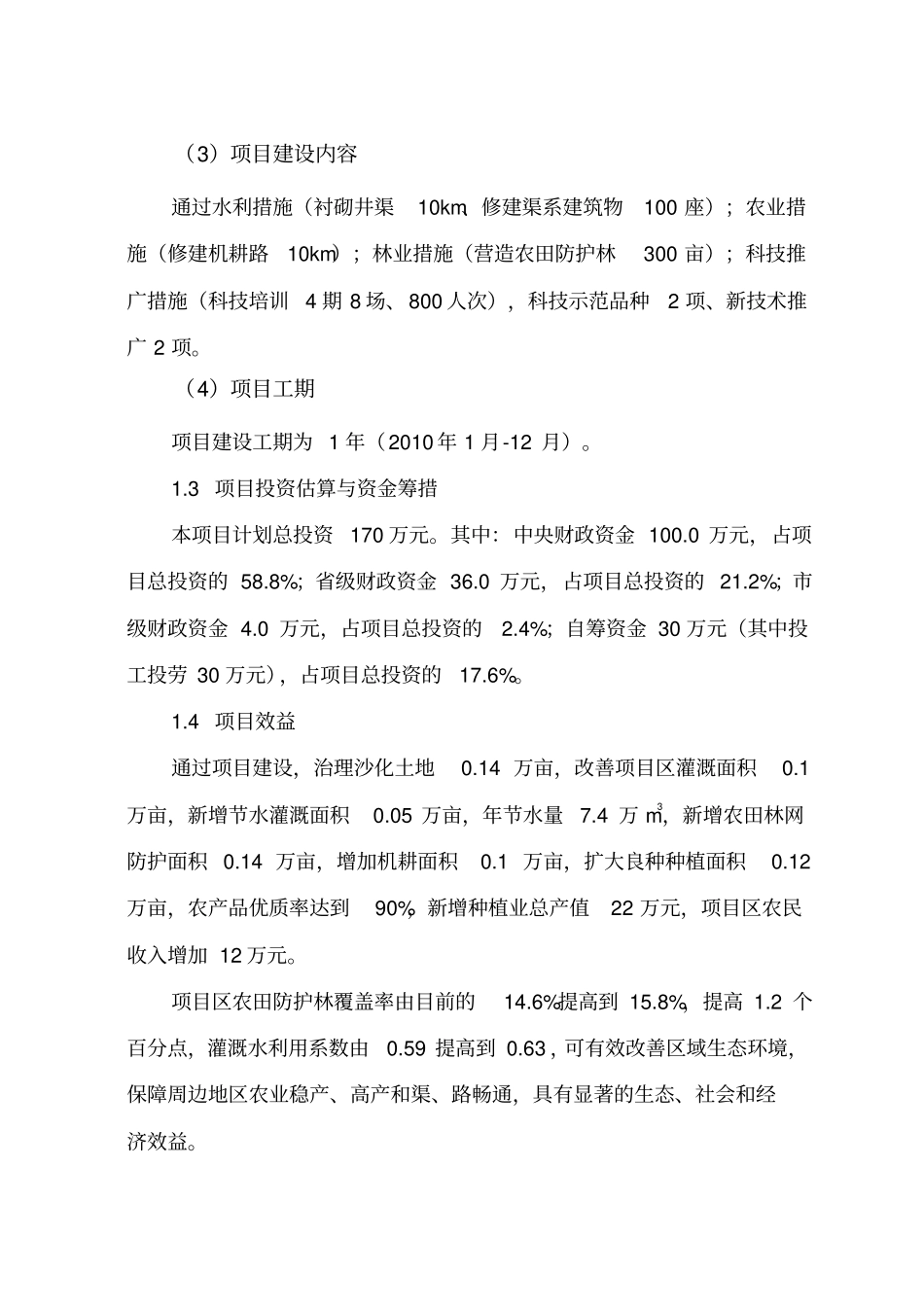 （3）项目建设内容

通过水利措施（衬砌井渠 10km，修建渠系建筑物 100 座）；农业措施（修建机耕路 10km）；林业措施（营造农田防护林 300 亩）；科技推广措施（科技培训 4 期 8 场、800 人次），科技示范品种 2 项、新技术推广 2 项。

（4）项目工期

项目建设工期为 1 年（2010 年 1 月-12 月）。

1.3 项目投资估算与资金筹措

本项目计划总投资 170 万元。其中：中央财政资金 100.0 万元，占项目总投资的 58.8%；省级财政资金 36.0 万元，占项目总投资的 21.2%；市级财政资金 4.0 万元，占项目总投资的 2.4%；自筹资金 30 万元（其中投工投劳 30 万元），占项目总投资的 17.6%。

1.4 项目效益

通过项目建设，治理沙化土地 0.14 万亩，改善项目区灌溉面积 0.1 万亩，新增节水灌溉面积 0.05 万亩，年节水量 7.4 万 $m^3$，新增农田林网防护面积 0.14 万亩，增加机耕面积 0.1 万亩，扩大良种种植面积 0.12 万亩，农产品优质率达到 90%，新增种植业总产值 22 万元，项目区农民收入增加 12 万元。

项目区农田防护林覆盖率由目前的 14.6%提高到 15.8%，提高 1.2 个百分点，灌溉水利用系数由 0.59 提高到 0.63，可有效改善区域生态环境，保障周边地区农业稳产、高产和渠、路畅通，具有显著的生态、社会和经济效益。